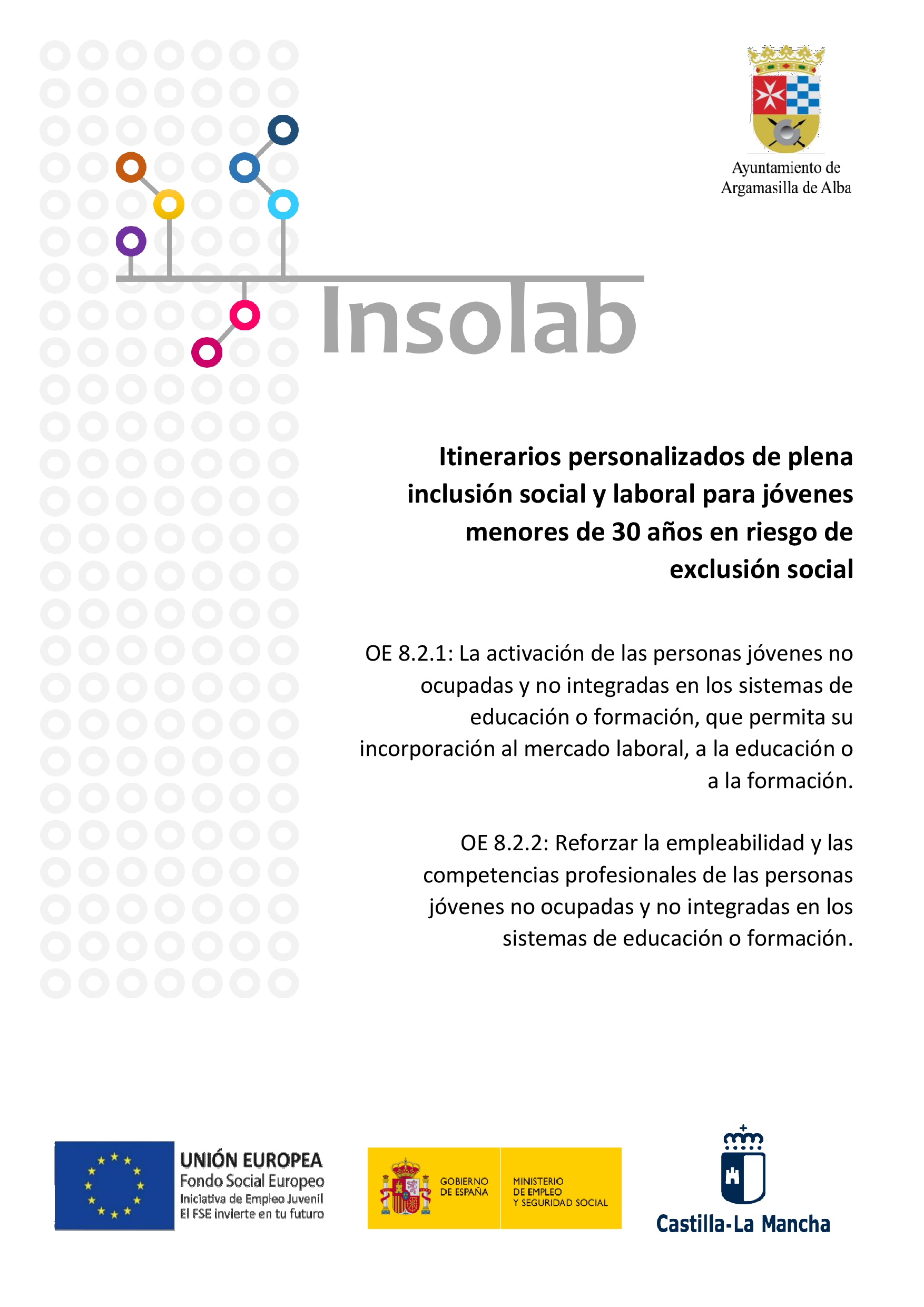 Ayuntamiento de Argamasilla de Alba

Insolab

Itinerarios personalizados de plena inclusión social y laboral para jóvenes menores de 30 años en riesgo de exclusión social

OE 8.2.1: La activación de las personas jóvenes no ocupadas y no integradas en los sistemas de educación o formación, que permita su incorporación al mercado laboral, a la educación o a la formación.

OE 8.2.2: Reforzar la empleabilidad y las competencias profesionales de las personas jóvenes no ocupadas y no integradas en los sistemas de educación o formación.

UNIÓN EUROPEA
Fondo Social Europeo
Iniciativa de Empleo Juvenil
El FSE invierte en tu futuro

GOBIERNO DE ESPAÑA
MINISTERIO DE EMPLEO Y SEGURIDAD SOCIAL

Castilla-La Mancha